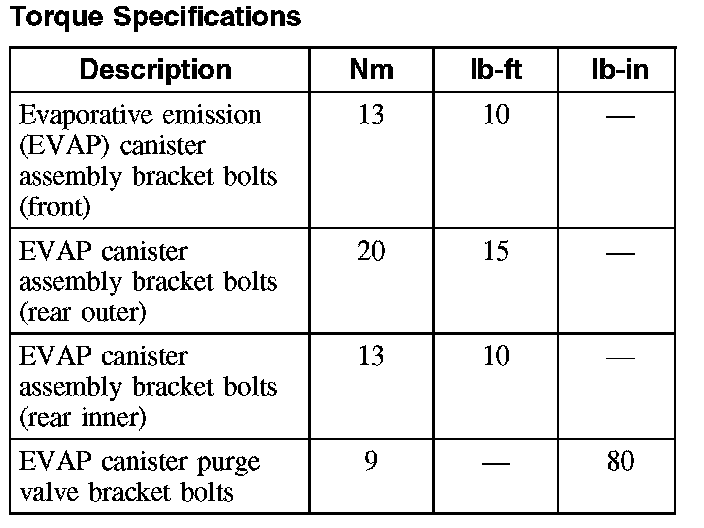 Torque Specifications

| Description | Nm | lb-ft | lb-in |
|---|---|---|---|
| Evaporative emission (EVAP) canister assembly bracket bolts (front) | 13 | 10 | — |
| EVAP canister assembly bracket bolts (rear outer) | 20 | 15 | — |
| EVAP canister assembly bracket bolts (rear inner) | 13 | 10 | — |
| EVAP canister purge valve bracket bolts | 9 | — | 80 |